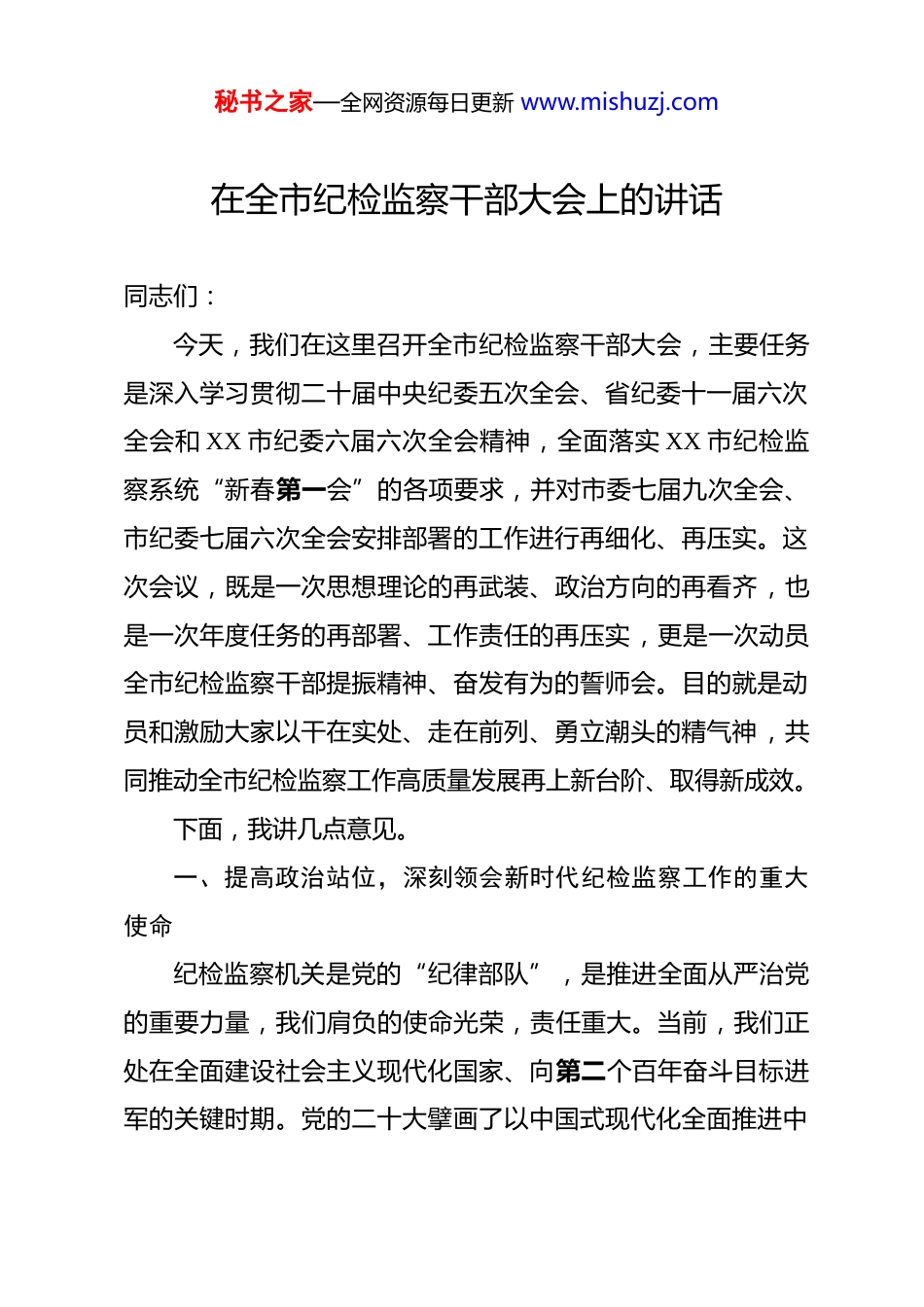 秘书之家—全网资源每日更新 www.mishuzj.com

在全市纪检监察干部大会上的讲话

同志们：

今天，我们在这里召开全市纪检监察干部大会，主要任务是深入学习贯彻二十届中央纪委五次全会、省纪委十一届六次全会和 XX 市纪委六届六次全会精神，全面落实 XX 市纪检监察系统“新春第一会”的各项要求，并对市委七届九次全会、市纪委七届六次全会安排部署的工作进行再细化、再压实。这次会议，既是一次思想理论的再武装、政治方向的再看齐，也是一次年度任务的再部署、工作责任的再压实，更是一次动员全市纪检监察干部提振精神、奋发有为的誓师会。目的就是动员和激励大家以干在实处、走在前列、勇立潮头的精气神，共同推动全市纪检监察工作高质量发展再上新台阶、取得新成效。

下面，我讲几点意见。

一、提高政治站位，深刻领会新时代纪检监察工作的重大使命

纪检监察机关是党的“纪律部队”，是推进全面从严治党的重要力量，我们肩负的使命光荣，责任重大。当前，我们正处在全面建设社会主义现代化国家、向第二个百年奋斗目标进军的关键时期。党的二十大擘画了以中国式现代化全面推进中